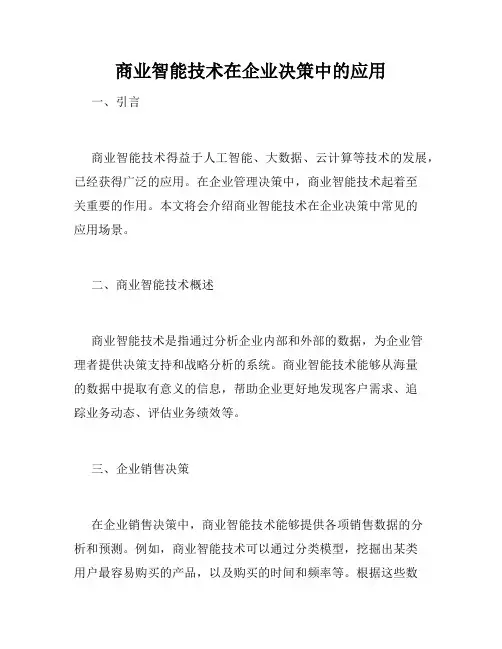 商业智能技术在企业决策中的应用

一、引言

商业智能技术得益于人工智能、大数据、云计算等技术的发展，已经获得广泛的应用。在企业管理决策中，商业智能技术起着至关重要的作用。本文将会介绍商业智能技术在企业决策中常见的应用场景。

二、商业智能技术概述

商业智能技术是指通过分析企业内部和外部的数据，为企业管理者提供决策支持和战略分析的系统。商业智能技术能够从海量的数据中提取有意义的信息，帮助企业更好地发现客户需求、追踪业务动态、评估业务绩效等。

三、企业销售决策

在企业销售决策中，商业智能技术能够提供各项销售数据的分析和预测。例如，商业智能技术可以通过分类模型，挖掘出某类用户最容易购买的产品，以及购买的时间和频率等。根据这些数